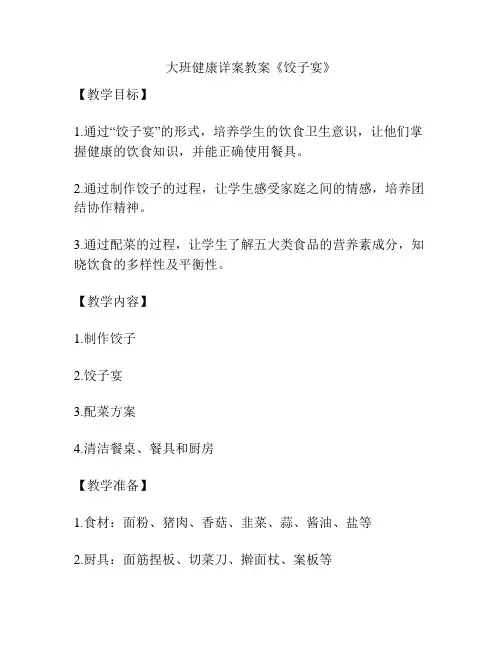 大班健康详案教案《饺子宴》

【教学目标】

1.通过“饺子宴”的形式，培养学生的饮食卫生意识，让他们掌握健康的饮食知识，并能正确使用餐具。

2.通过制作饺子的过程，让学生感受家庭之间的情感，培养团结协作精神。

3.通过配菜的过程，让学生了解五大类食品的营养素成分，知晓饮食的多样性及平衡性。

【教学内容】

1.制作饺子

2.饺子宴

3.配菜方案

4.清洁餐桌、餐具和厨房

【教学准备】

1.食材：面粉、猪肉、香菇、韭菜、蒜、酱油、盐等

2.厨具：面筋捏板、切菜刀、擀面杖、案板等